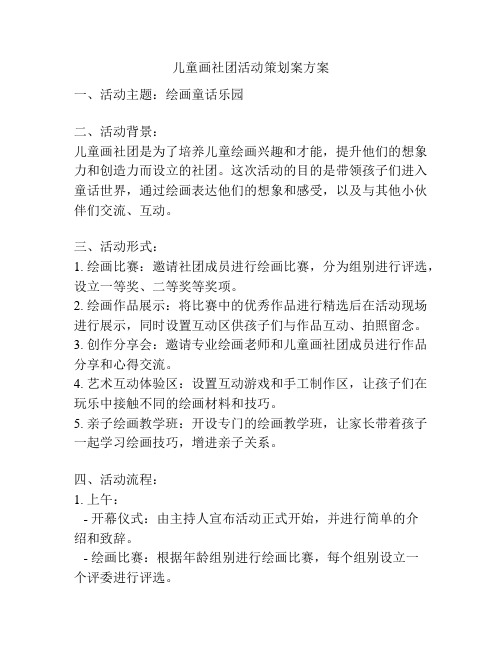 儿童画社团活动策划案方案

一、活动主题：绘画童话乐园

二、活动背景：
儿童画社团是为了培养儿童绘画兴趣和才能，提升他们的想象力和创造力而设立的社团。这次活动的目的是带领孩子们进入童话世界，通过绘画表达他们的想象和感受，以及与其他小伙伴们交流、互动。

三、活动形式：
1. 绘画比赛：邀请社团成员进行绘画比赛，分为组别进行评选，设立一等奖、二等奖等奖项。
2. 绘画作品展示：将比赛中的优秀作品进行精选后在活动现场进行展示，同时设置互动区供孩子们与作品互动、拍照留念。
3. 创作分享会：邀请专业绘画老师和儿童画社团成员进行作品分享和心得交流。
4. 艺术互动体验区：设置互动游戏和手工制作区，让孩子们在玩乐中接触不同的绘画材料和技巧。
5. 亲子绘画教学班：开设专门的绘画教学班，让家长带着孩子一起学习绘画技巧，增进亲子关系。

四、活动流程：
1. 上午：
- 开幕仪式：由主持人宣布活动正式开始，并进行简单的介绍和致辞。
- 绘画比赛：根据年龄组别进行绘画比赛，每个组别设立一个评委进行评选。